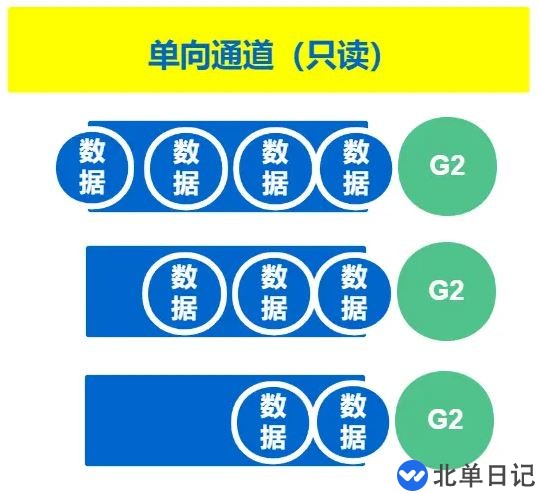 单向通道（只读）

数据 数据 数据 数据 G2

数据 数据 数据 G2

数据 数据 G2

北单日记